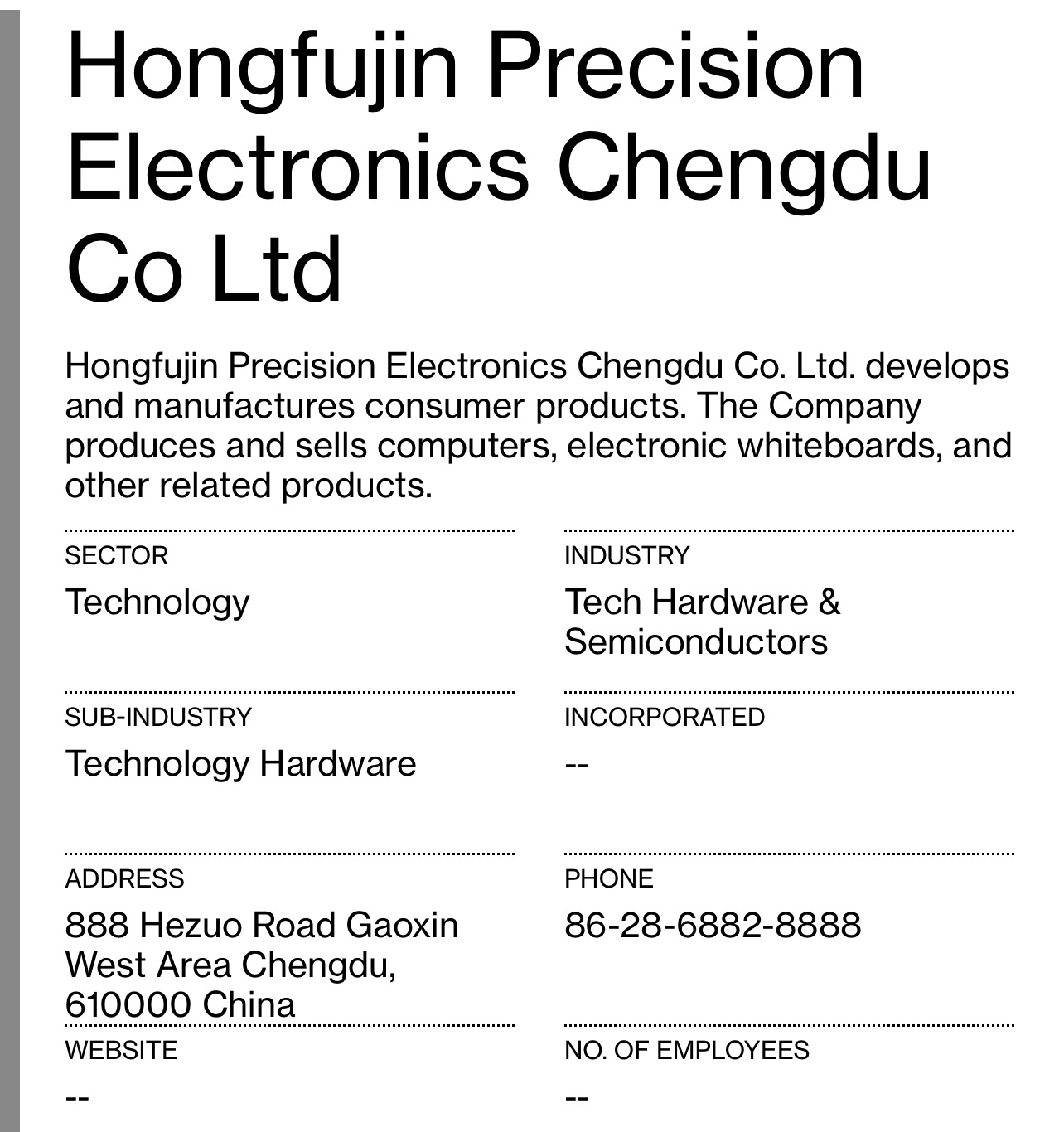 Hongfujin Precision Electronics Chengdu Co Ltd

Hongfujin Precision Electronics Chengdu Co. Ltd. develops and manufactures consumer products. The Company produces and sells computers, electronic whiteboards, and other related products.

SECTOR
Technology

INDUSTRY
Tech Hardware & Semiconductors

SUB-INDUSTRY
Technology Hardware

INCORPORATED
--

ADDRESS
888 Hezuo Road Gaoxin West Area Chengdu, 610000 China

PHONE
86-28-6882-8888

WEBSITE
--

NO. OF EMPLOYEES
--